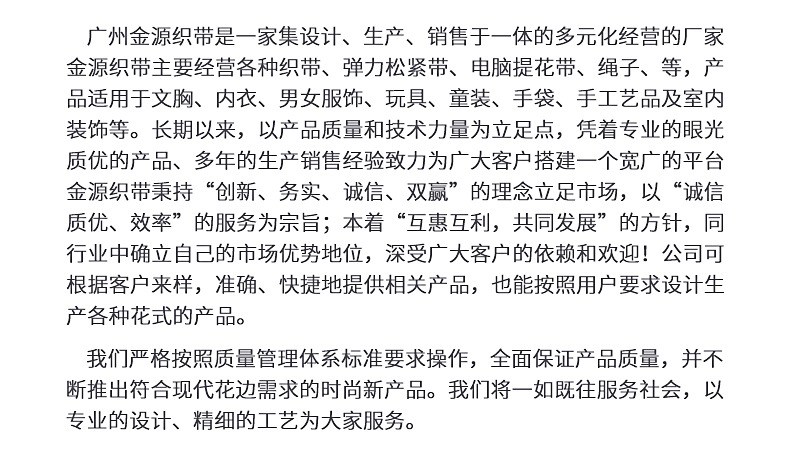 广州金源织带是一家集设计、生产、销售于一体的多元化经营的厂家金源织带主要经营各种织带、弹力松紧带、电脑提花带、绳子、等，产品适用于文胸、内衣、男女服饰、玩具、童装、手袋、手工艺品及室内装饰等。长期以来，以产品质量和技术力量为立足点，凭着专业的眼光质优的产品、多年的生产销售经验致力为广大客户搭建一个宽广的平台金源织带秉持“创新、务实、诚信、双赢”的理念立足市场，以“诚信质优、效率”的服务为宗旨；本着“互惠互利，共同发展”的方针，同行业中确立自己的市场优势地位，深受广大客户的依赖和欢迎！公司可根据客户来样，准确、快捷地提供相关产品，也能按照用户要求设计生产各种花式的产品。

我们严格按照质量管理体系标准要求操作，全面保证产品质量，并不断推出符合现代花边需求的时尚新产品。我们将一如既往服务社会，以专业的设计、精细的工艺为大家服务。